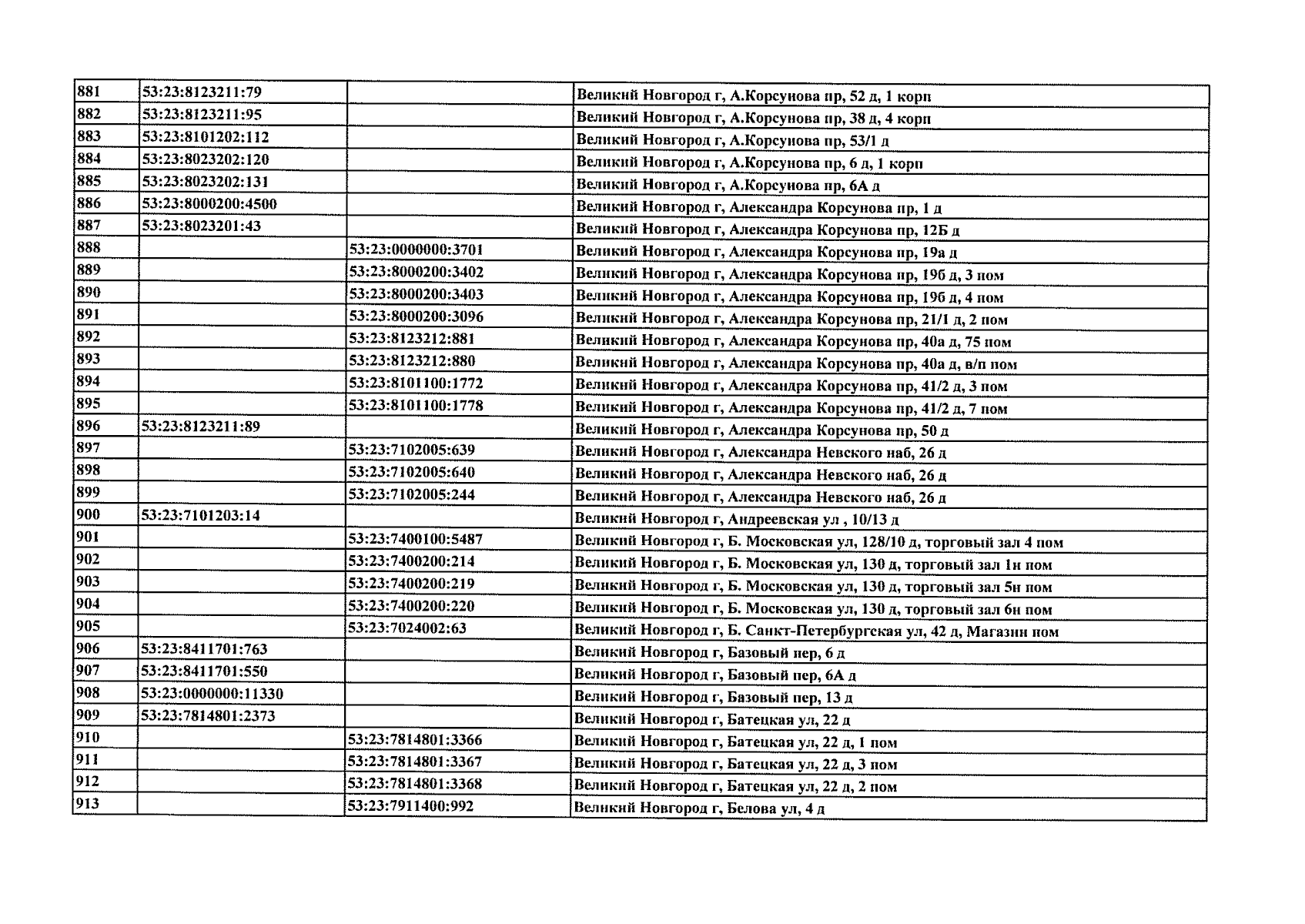 | | | | |
|---|---|---|---|
| 881 | 53:23:8123211:79 | | Великий Новгород г, А.Корсунова пр, 52 д, 1 корп |
| 882 | 53:23:8123211:95 | | Великий Новгород г, А.Корсунова пр, 38 д, 4 корп |
| 883 | 53:23:8101202:112 | | Великий Новгород г, А.Корсунова пр, 53/1 д |
| 884 | 53:23:8023202:120 | | Великий Новгород г, А.Корсунова пр, 6 д, 1 корп |
| 885 | 53:23:8023202:131 | | Великий Новгород г, А.Корсунова пр, 6А д |
| 886 | 53:23:8000200:4500 | | Великий Новгород г, Александра Корсунова пр, 1 д |
| 887 | 53:23:8023201:43 | | Великий Новгород г, Александра Корсунова пр, 12Б д |
| 888 | | 53:23:0000000:3701 | Великий Новгород г, Александра Корсунова пр, 19а д |
| 889 | | 53:23:8000200:3402 | Великий Новгород г, Александра Корсунова пр, 19б д, 3 пом |
| 890 | | 53:23:8000200:3403 | Великий Новгород г, Александра Корсунова пр, 19б д, 4 пом |
| 891 | | 53:23:8000200:3096 | Великий Новгород г, Александра Корсунова пр, 21/1 д, 2 пом |
| 892 | | 53:23:8123212:881 | Великий Новгород г, Александра Корсунова пр, 40а д, 75 пом |
| 893 | | 53:23:8123212:880 | Великий Новгород г, Александра Корсунова пр, 40а д, в/п пом |
| 894 | | 53:23:8101100:1772 | Великий Новгород г, Александра Корсунова пр, 41/2 д, 3 пом |
| 895 | | 53:23:8101100:1778 | Великий Новгород г, Александра Корсунова пр, 41/2 д, 7 пом |
| 896 | 53:23:8123211:89 | | Великий Новгород г, Александра Корсунова пр, 50 д |
| 897 | | 53:23:7102005:639 | Великий Новгород г, Александра Невского наб, 26 д |
| 898 | | 53:23:7102005:640 | Великий Новгород г, Александра Невского наб, 26 д |
| 899 | | 53:23:7102005:244 | Великий Новгород г, Александра Невского наб, 26 д |
| 900 | 53:23:7101203:14 | | Великий Новгород г, Андреевская ул , 10/13 д |
| 901 | | 53:23:7400100:5487 | Великий Новгород г, Б. Московская ул, 128/10 д, торговый зал 4 пом |
| 902 | | 53:23:7400200:214 | Великий Новгород г, Б. Московская ул, 130 д, торговый зал 1н пом |
| 903 | | 53:23:7400200:219 | Великий Новгород г, Б. Московская ул, 130 д, торговый зал 5н пом |
| 904 | | 53:23:7400200:220 | Великий Новгород г, Б. Московская ул, 130 д, торговый зал 6н пом |
| 905 | | 53:23:7024002:63 | Великий Новгород г, Б. Санкт-Петербургская ул, 42 д, Магазин пом |
| 906 | 53:23:8411701:763 | | Великий Новгород г, Базовый пер, 6 д |
| 907 | 53:23:8411701:550 | | Великий Новгород г, Базовый пер, 6А д |
| 908 | 53:23:0000000:11330 | | Великий Новгород г, Базовый пер, 13 д |
| 909 | 53:23:7814801:2373 | | Великий Новгород г, Батецкая ул, 22 д |
| 910 | | 53:23:7814801:3366 | Великий Новгород г, Батецкая ул, 22 д, 1 пом |
| 911 | | 53:23:7814801:3367 | Великий Новгород г, Батецкая ул, 22 д, 3 пом |
| 912 | | 53:23:7814801:3368 | Великий Новгород г, Батецкая ул, 22 д, 2 пом |
| 913 | | 53:23:7911400:992 | Великий Новгород г, Белова ул, 4 д |